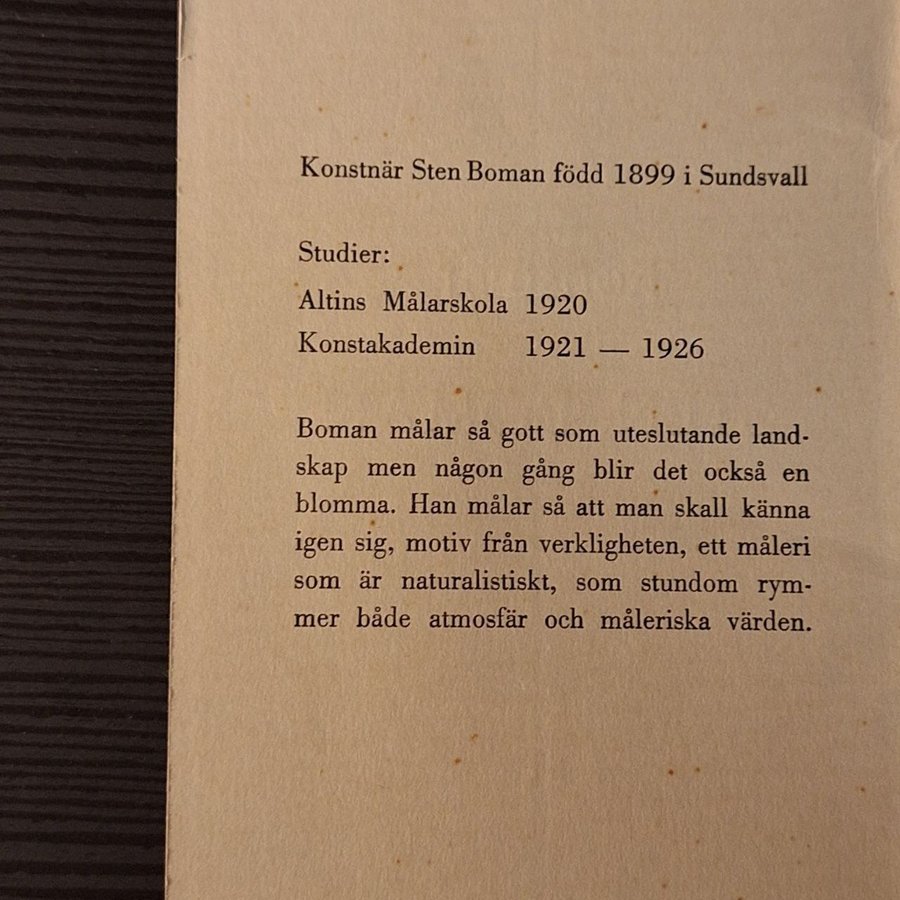 Konstnär Sten Boman född 1899 i Sundsvall

Studier:

Altins Målarskola 1920

Konstakademin 1921 — 1926

Boman målar så gott som uteslutande landskap men någon gång blir det också en blomma. Han målar så att man skall känna igen sig, motiv från verkligheten, ett måleri som är naturalistiskt, som stundom rymmer både atmosfär och måleriska värden.